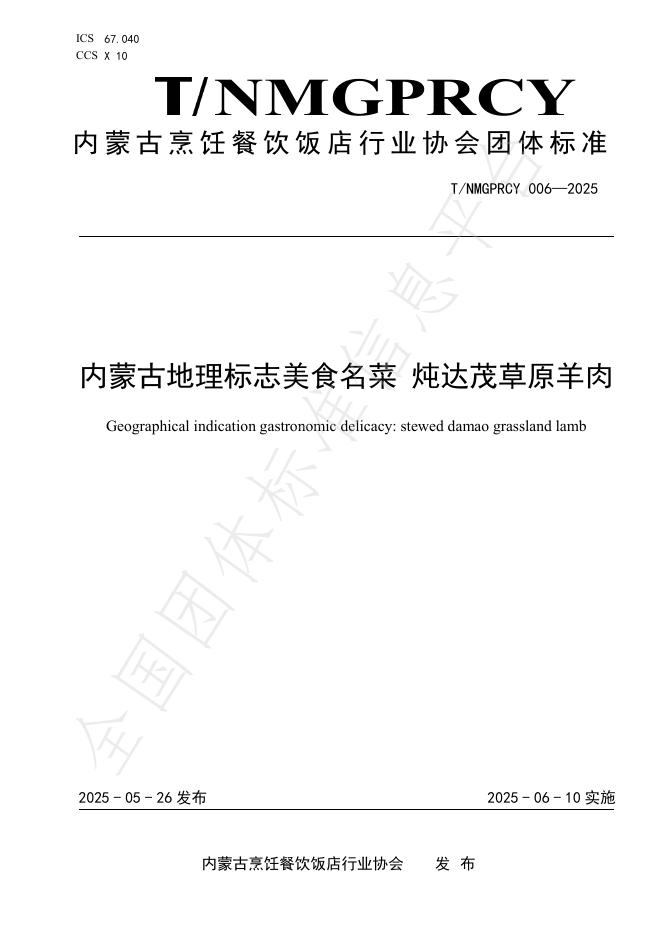 ICS 67.040
CCS X 10

T/NMGPRCY

内蒙古烹饪餐饮饭店行业协会团体标准

T/NMGPRCY 006—2025

内蒙古地理标志美食名菜 炖达茂草原羊肉

Geographical indication gastronomic delicacy: stewed damao grassland lamb

全国团体标准信息平台

2025 - 05 - 26 发布

2025 - 06 - 10 实施

内蒙古烹饪餐饮饭店行业协会 发 布